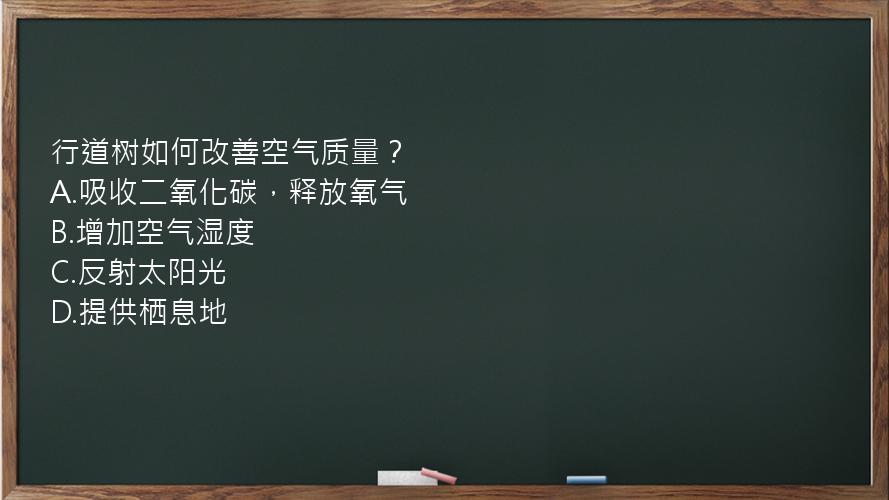 行道树如何改善空气质量？
A.吸收二氧化碳，释放氧气
B.增加空气湿度
C.反射太阳光
D.提供栖息地